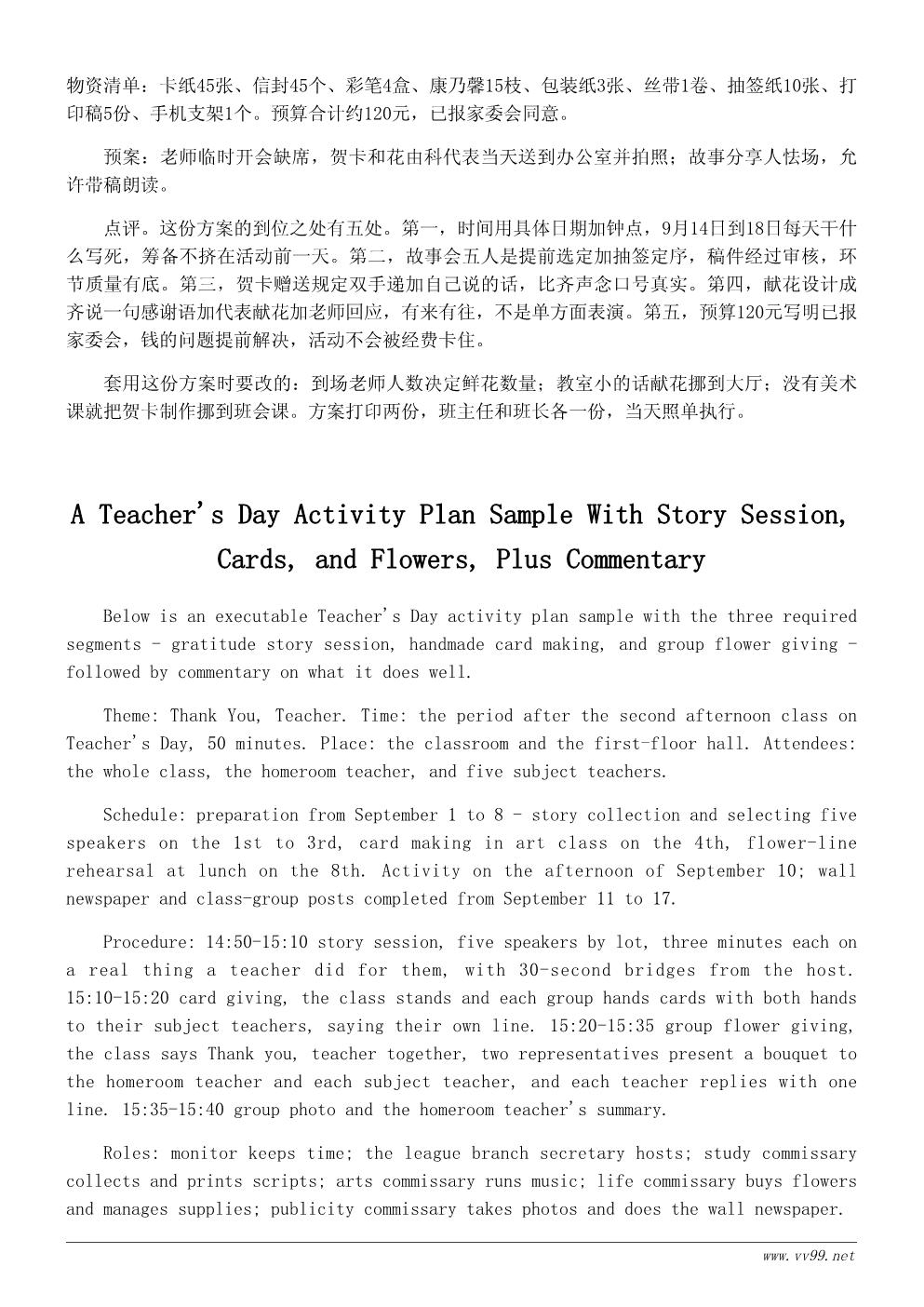 物资清单：卡纸45张、信封45个、彩笔4盒、康乃馨15枝、包装纸3张、丝带1卷、抽签纸10张、打印稿5份、手机支架1个。预算合计约120元，已报家委会同意。

预案：老师临时开会缺席，贺卡和花由科代表当天送到办公室并拍照；故事分享人怯场，允许带稿朗读。

点评。这份方案的到位之处有五处。第一，时间用具体日期加钟点，9月14日到18日每天干什么写死，筹备不挤在活动前一天。第二，故事会五人是提前选定加抽签定序，稿件经过审核，环节质量有底。第三，贺卡赠送规定双手递加自己说的话，比齐声念口号真实。第四，献花设计成齐说一句感谢语加代表献花加老师回应，有来有往，不是单方面表演。第五，预算120元写明已报家委会，钱的问题提前解决，活动不会被经费卡住。

套用这份方案时要改的：到场老师人数决定鲜花数量；教室小的话献花挪到大厅；没有美术课就把贺卡制作挪到班会课。方案打印两份，班主任和班长各一份，当天照单执行。

A Teacher's Day Activity Plan Sample With Story Session, Cards, and Flowers, Plus Commentary

Below is an executable Teacher's Day activity plan sample with the three required segments - gratitude story session, handmade card making, and group flower giving - followed by commentary on what it does well.

Theme: Thank You, Teacher. Time: the period after the second afternoon class on Teacher's Day, 50 minutes. Place: the classroom and the first-floor hall. Attendees: the whole class, the homeroom teacher, and five subject teachers.

Schedule: preparation from September 1 to 8 - story collection and selecting five speakers on the 1st to 3rd, card making in art class on the 4th, flower-line rehearsal at lunch on the 8th. Activity on the afternoon of September 10; wall newspaper and class-group posts completed from September 11 to 17.

Procedure: 14:50-15:10 story session, five speakers by lot, three minutes each on a real thing a teacher did for them, with 30-second bridges from the host. 15:10-15:20 card giving, the class stands and each group hands cards with both hands to their subject teachers, saying their own line. 15:20-15:35 group flower giving, the class says Thank you, teacher together, two representatives present a bouquet to the homeroom teacher and each subject teacher, and each teacher replies with one line. 15:35-15:40 group photo and the homeroom teacher's summary.

Roles: monitor keeps time; the league branch secretary hosts; study commissary collects and prints scripts; arts commissary runs music; life commissary buys flowers and manages supplies; publicity commissary takes photos and does the wall newspaper.

www.vv99.net